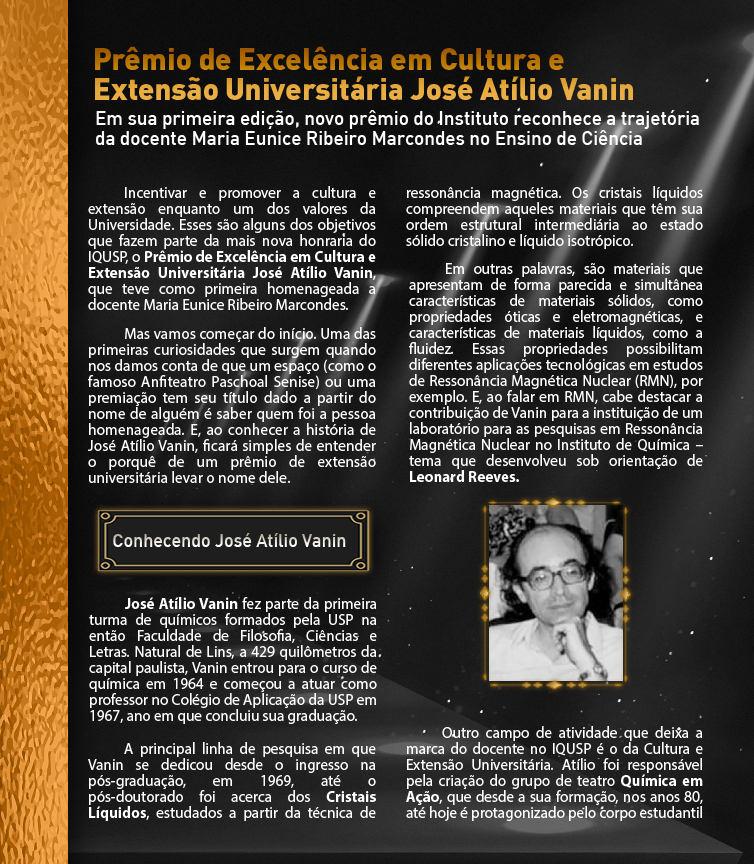 Prêmio de Excelência em Cultura e Extensão Universitária José Atílio Vanin

Em sua primeira edição, novo prêmio do Instituto reconhece a trajetória da docente Maria Eunice Ribeiro Marcondes no Ensino de Ciência

Incentivar e promover a cultura e extensão enquanto um dos valores da Universidade. Esses são alguns dos objetivos que fazem parte da mais nova honraria do IQUSP, o Prêmio de Excelência em Cultura e Extensão Universitária José Atílio Vanin, que teve como primeira homenageada a docente Maria Eunice Ribeiro Marcondes.

Mas vamos começar do início. Uma das primeiras curiosidades que surgem quando nos damos conta de que um espaço (como o famoso Anfiteatro Paschoal Senise) ou uma premiação tem seu título dado a partir do nome de alguém é saber quem foi a pessoa homenageada. E, ao conhecer a história de José Atílio Vanin, ficará simples de entender o porquê de um prêmio de extensão universitária levar o nome dele.

Conhecendo José Atílio Vanin

José Atílio Vanin fez parte da primeira turma de químicos formados pela USP na então Faculdade de Filosofia, Ciências e Letras. Natural de Lins, a 429 quilômetros da capital paulista, Vanin entrou para o curso de química em 1964 e começou a atuar como professor no Colégio de Aplicação da USP em 1967, ano em que concluiu sua graduação.

A principal linha de pesquisa em que Vanin se dedicou desde o ingresso na pós-graduação, em 1969, até o pós-doutorado foi acerca dos Cristais Líquidos, estudados a partir da técnica de ressonância magnética. Os cristais líquidos compreendem aqueles materiais que têm sua ordem estrutural intermediária ao estado sólido cristalino e líquido isotrópico.

Em outras palavras, são materiais que apresentam de forma parecida e simultânea características de materiais sólidos, como propriedades óticas e eletromagnéticas, e características de materiais líquidos, como a fluidez. Essas propriedades possibilitam diferentes aplicações tecnológicas em estudos de Ressonância Magnética Nuclear (RMN), por exemplo. E, ao falar em RMN, cabe destacar a contribuição de Vanin para a instituição de um laboratório para as pesquisas em Ressonância Magnética Nuclear no Instituto de Química – tema que desenvolveu sob orientação de Leonard Reeves.

Outro campo de atividade que deixa a marca do docente no IQUSP é o da Cultura e Extensão Universitária. Atílio foi responsável pela criação do grupo de teatro Química em Ação, que desde a sua formação, nos anos 80, até hoje é protagonizado pelo corpo estudantil